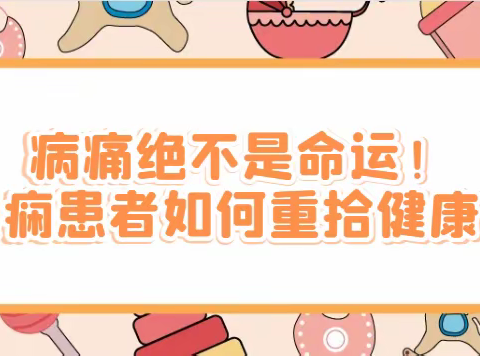 病痛绝不是命运！
痫患者如何重拾健康